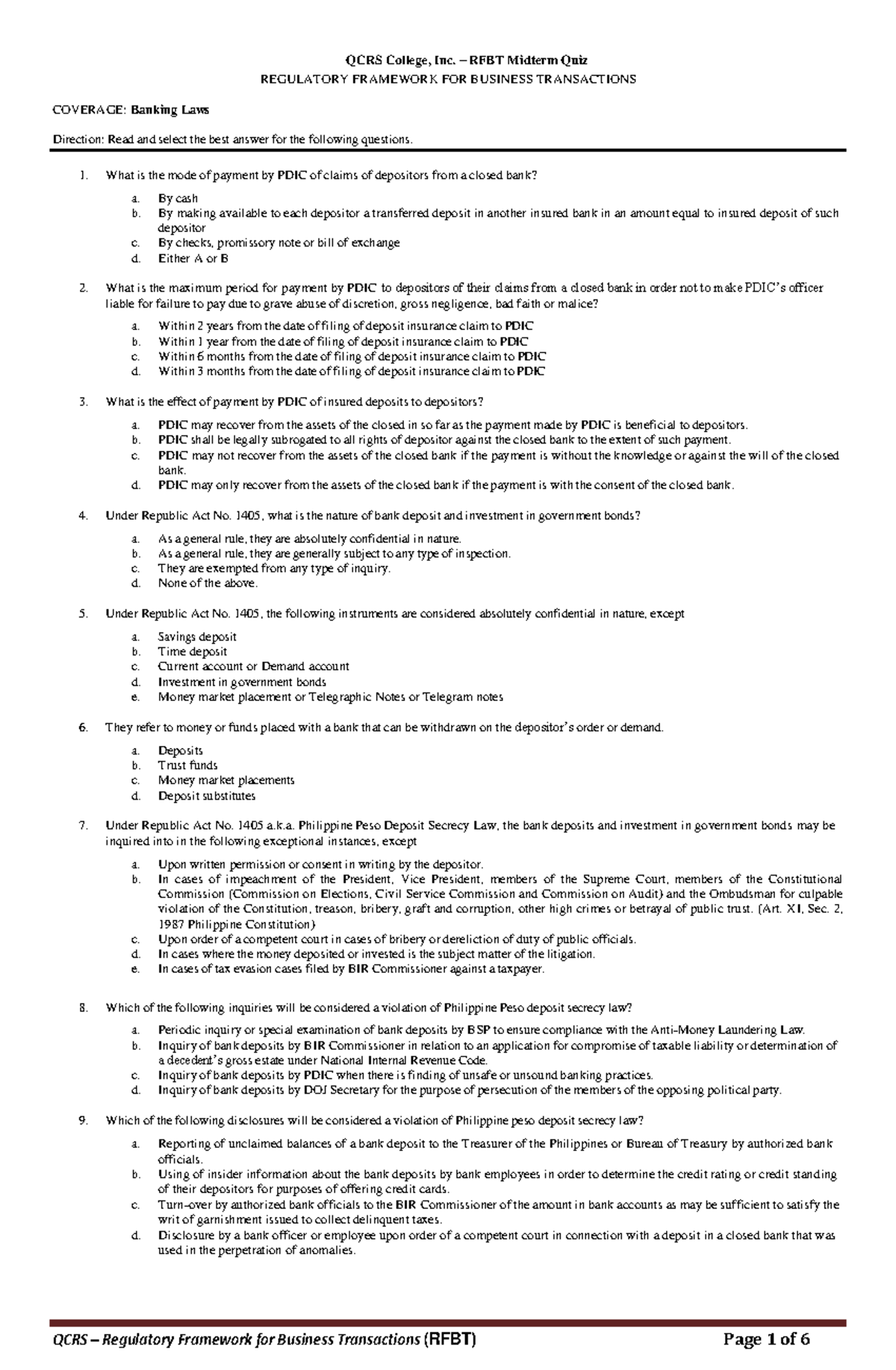 QCRS College, Inc. – RFBT Midterm Quiz
REGULATORY FRAMEWORK FOR BUSINESS TRANSACTIONS

COVERAGE: Banking Laws

Direction: Read and select the best answer for the following questions.

1. What is the mode of payment by PDIC of claims of depositors from a closed bank?

a. By cash
b. By making available to each depositor a transferred deposit in another insured bank in an amount equal to insured deposit of such depositor
c. By checks, promissory note or bill of exchange
d. Either A or B

2. What is the maximum period for payment by PDIC to depositors of their claims from a closed bank in order not to make PDIC's officer liable for failure to pay due to grave abuse of discretion, gross negligence, bad faith or malice?

a. Within 2 years from the date of filing of deposit insurance claim to PDIC
b. Within 1 year from the date of filing of deposit insurance claim to PDIC
c. Within 6 months from the date of filing of deposit insurance claim to PDIC
d. Within 3 months from the date of filing of deposit insurance claim to PDIC

3. What is the effect of payment by PDIC of insured deposits to depositors?

a. PDIC may recover from the assets of the closed in so far as the payment made by PDIC is beneficial to depositors.
b. PDIC shall be legally subrogated to all rights of depositor against the closed bank to the extent of such payment.
c. PDIC may not recover from the assets of the closed bank if the payment is without the knowledge or against the will of the closed bank.
d. PDIC may only recover from the assets of the closed bank if the payment is with the consent of the closed bank.

4. Under Republic Act No. 1405, what is the nature of bank deposit and investment in government bonds?

a. As a general rule, they are absolutely confidential in nature.
b. As a general rule, they are generally subject to any type of inspection.
c. They are exempted from any type of inquiry.
d. None of the above.

5. Under Republic Act No. 1405, the following instruments are considered absolutely confidential in nature, except

a. Savings deposit
b. Time deposit
c. Current account or Demand account
d. Investment in government bonds
e. Money market placement or Telegraphic Notes or Telegram notes

6. They refer to money or funds placed with a bank that can be withdrawn on the depositor's order or demand.

a. Deposits
b. Trust funds
c. Money market placements
d. Deposit substitutes

7. Under Republic Act No. 1405 a.k.a. Philippine Peso Deposit Secrecy Law, the bank deposits and investment in government bonds may be inquired into in the following exceptional instances, except

a. Upon written permission or consent in writing by the depositor.
b. In cases of impeachment of the President, Vice President, members of the Supreme Court, members of the Constitutional Commission (Commission on Elections, Civil Service Commission and Commission on Audit) and the Ombudsman for culpable violation of the Constitution, treason, bribery, graft and corruption, other high crimes or betrayal of public trust. (Art. XI, Sec. 2, 1987 Philippine Constitution)
c. Upon order of a competent court in cases of bribery or dereliction of duty of public officials.
d. In cases where the money deposited or invested is the subject matter of the litigation.
e. In cases of tax evasion cases filed by BIR Commissioner against a taxpayer.

8. Which of the following inquiries will be considered a violation of Philippine Peso deposit secrecy law?

a. Periodic inquiry or special examination of bank deposits by BSP to ensure compliance with the Anti-Money Laundering Law.
b. Inquiry of bank deposits by BIR Commissioner in relation to an application for compromise of taxable liability or determination of a decedent's gross estate under National Internal Revenue Code.
c. Inquiry of bank deposits by PDIC when there is finding of unsafe or unsound banking practices.
d. Inquiry of bank deposits by DOJ Secretary for the purpose of persecution of the members of the opposing political party.

9. Which of the following disclosures will be considered a violation of Philippine peso deposit secrecy law?

a. Reporting of unclaimed balances of a bank deposit to the Treasurer of the Philippines or Bureau of Treasury by authorized bank officials.
b. Using of insider information about the bank deposits by bank employees in order to determine the credit rating or credit standing of their depositors for purposes of offering credit cards.
c. Turn-over by authorized bank officials to the BIR Commissioner of the amount in bank accounts as may be sufficient to satisfy the writ of garnishment issued to collect delinquent taxes.
d. Disclosure by a bank officer or employee upon order of a competent court in connection with a deposit in a closed bank that was used in the perpetration of anomalies.

QCRS – Regulatory Framework for Business Transactions (RFBT)
Page 1 of 6